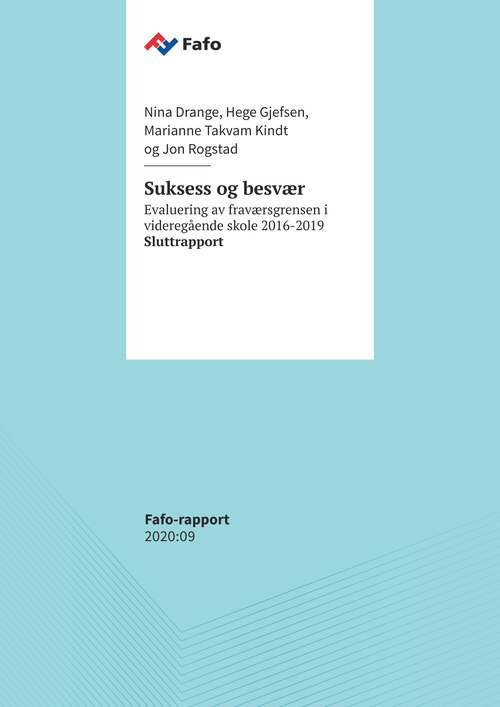 Fafo

Nina Drange, Hege Gjefsen, Marianne Takvam Kindt og Jon Rogstad

Suksess og besvær

Evaluering av fraværsgrensen i videregående skole 2016-2019

Sluttrapport

Fafo-rapport
2020:09